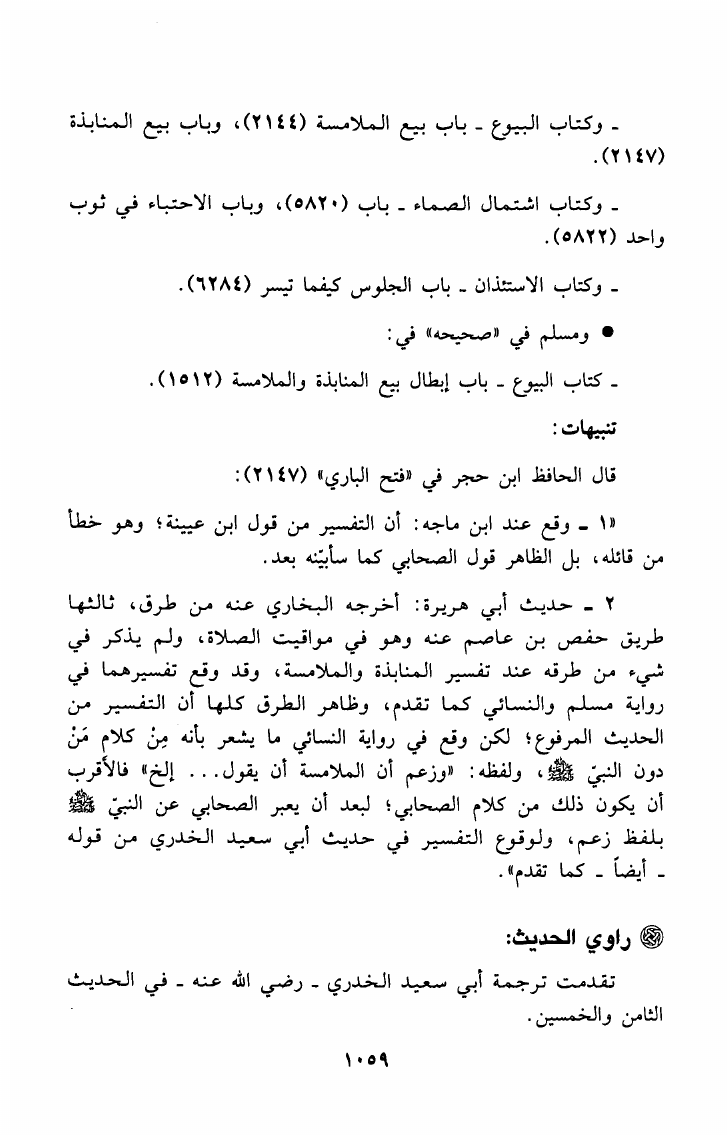 ـ وكتاب البيوع ـ باب بيع الملامسة (٢١٤٤)، وباب بيع المنابذة (٢١٤٧).

ـ وكتاب اشتمال الصماء ـ باب (٥٨٢٠)، وباب الاحتباء في ثوب واحد (٥٨٢٢).

ـ وكتاب الاستئذان ـ باب الجلوس كيفما تيسر (٦٢٨٤).

● ومسلم في «صحيحه» في:

ـ كتاب البيوع ـ باب إبطال بيع المنابذة والملامسة (١٥١٢).

تنبيهات:

قال الحافظ ابن حجر في «فتح الباري» (٢١٤٧):

«١ ـ وقع عند ابن ماجه: أن التفسير من قول ابن عيينة؛ وهو خطأ من قائله، بل الظاهر قول الصحابي كما سأبيّنه بعد.

٢ ـ حديث أبي هريرة: أخرجه البخاري عنه من طرق، ثالثها طريق حفص بن عاصم عنه وهو في مواقيت الصلاة، ولم يذكر في شيء من طرقه عند تفسير المنابذة والملامسة، وقد وقع تفسيرهما في رواية مسلم والنسائي كما تقدم، وظاهر الطرق كلها أن التفسير من الحديث المرفوع؛ لكن وقع في رواية النسائي ما يشعر بأنه مِنْ كلام مَنْ دون النبيّ ﷺ، ولفظه: «وزعم أن الملامسة أن يقول... إلخ» فالأقرب أن يكون ذلك من كلام الصحابي؛ لبعد أن يعبر الصحابي عن النبيّ ﷺ بلفظ زعم، ولوقوع التفسير في حديث أبي سعيد الخدري من قوله ـ أيضاً ـ كما تقدم».

راوي الحديث:

تقدمت ترجمة أبي سعيد الخدري ـ رضي الله عنه ـ في الحديث الثامن والخمسين.

١٠٥٩